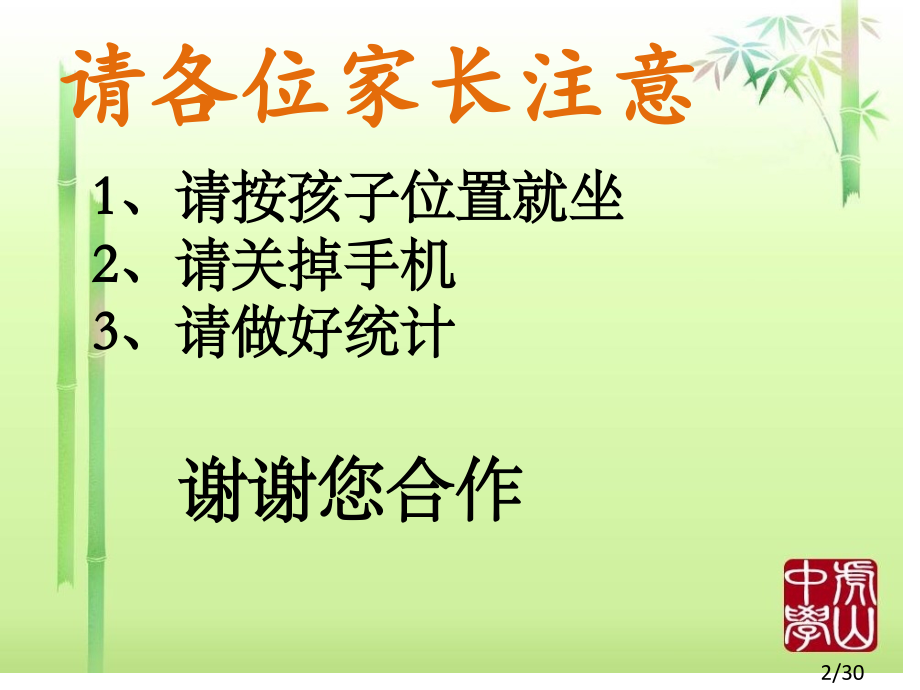 请各位家长注意

1、请按孩子位置就坐
2、请关掉手机
3、请做好统计

谢谢您合作

虎山中學

2/30